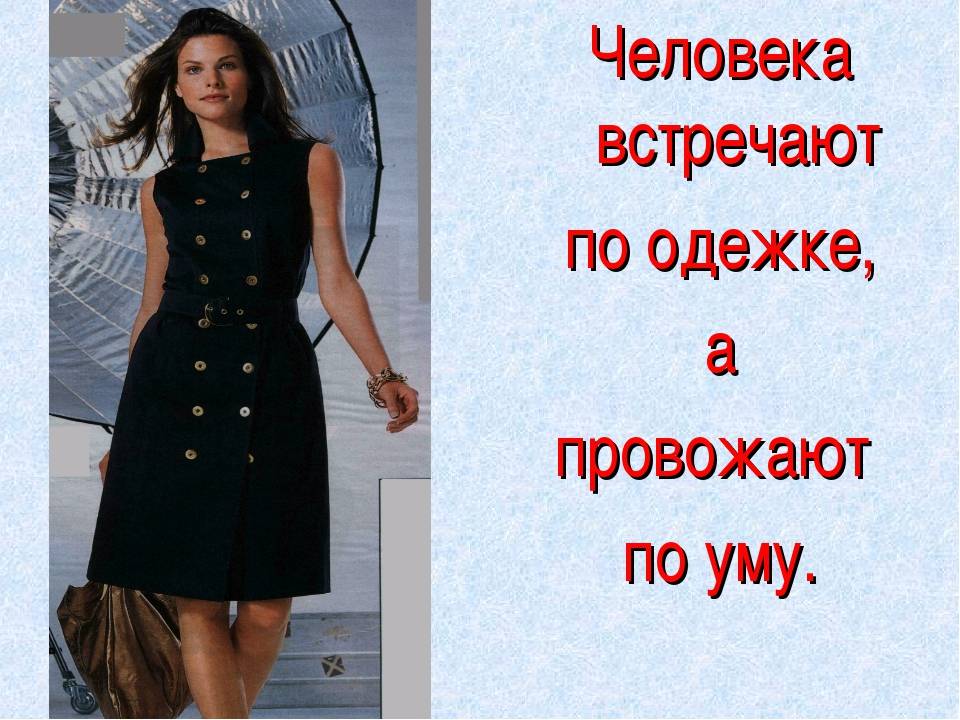 Человека встречают по одежке, а провожают по уму.